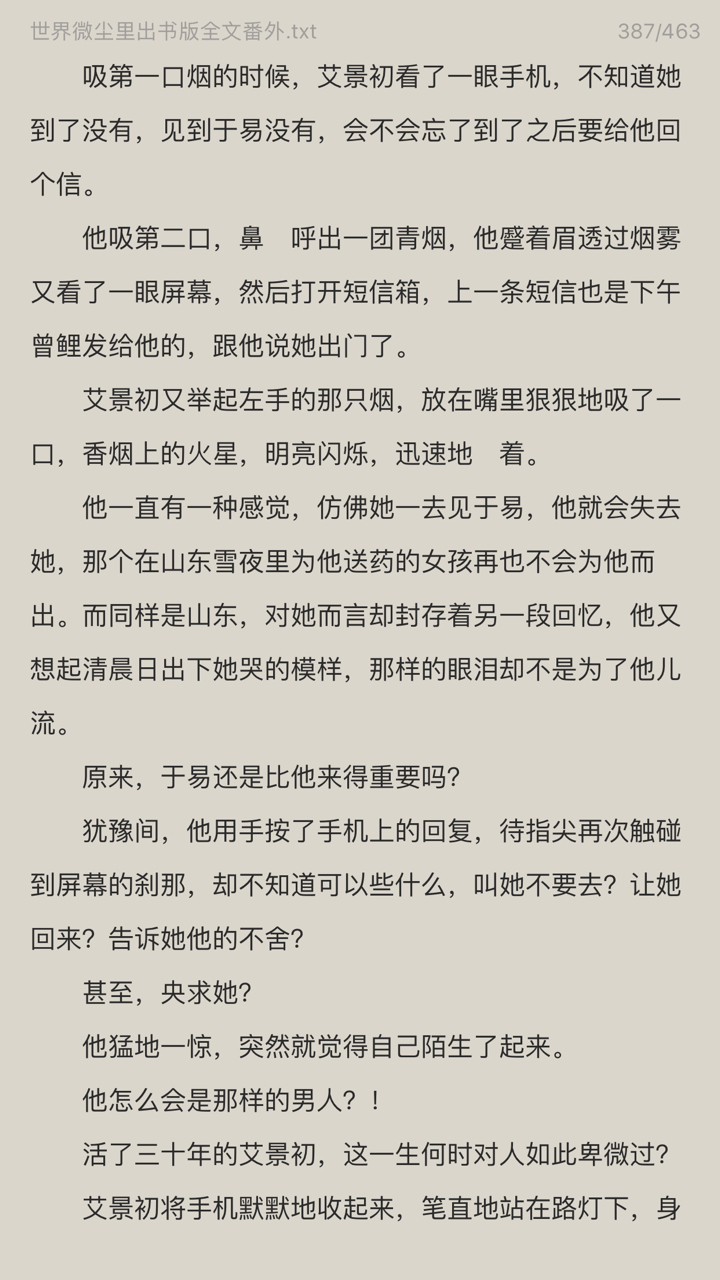 世界微尘里出书版全文番外.txt 387/463

吸第一口烟的时候，艾景初看了一眼手机，不知道她到了没有，见到于易没有，会不会忘了到了之后要给他回个信。

他吸第二口，鼻 呼出一团青烟，他蹙着眉透过烟雾又看了一眼屏幕，然后打开短信箱，上一条短信也是下午曾鲤发给他的，跟他说她出门了。

艾景初又举起左手的那只烟，放在嘴里狠狠地吸了一口，香烟上的火星，明亮闪烁，迅速地 着。

他一直有一种感觉，仿佛她一去见于易，他就会失去她，那个在山东雪夜里为他送药的女孩再也不会为他而出。而同样是山东，对她而言却封存着另一段回忆，他又想起清晨日出下她哭的模样，那样的眼泪却不是为了他儿流。

原来，于易还是比他来得重要吗?

犹豫间，他用手按了手机上的回复，待指尖再次触碰到屏幕的刹那，却不知道可以些什么，叫她不要去？让她回来？告诉她他的不舍?

甚至，央求她?

他猛地一惊，突然就觉得自己陌生了起来。

他怎么会是那样的男人？！

活了三十年的艾景初，这一生何时对人如此卑微过?

艾景初将手机默默地收起来，笔直地站在路灯下，身